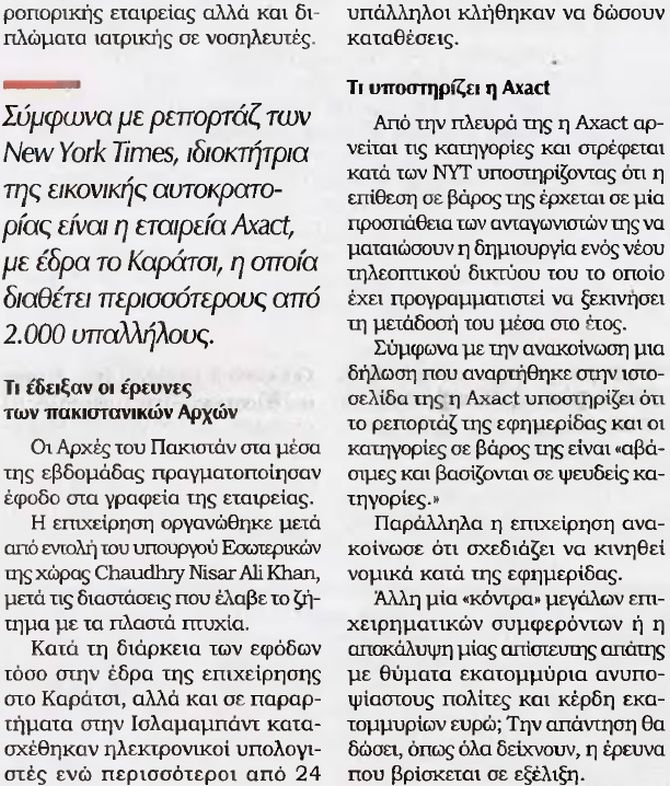 ροπορικής εταιρείας αλλά και διπλώματα ιατρικής σε νοσηλευτές.

Σύμφωνα με ρεπορτάζ των New York Times, ιδιοκτήτρια της εικονικής αυτοκρατορίας είναι η εταιρεία Axact, με έδρα το Καράτσι, η οποία διαθέτει περισσότερους από 2.000 υπαλλήλους.

Τι έδειξαν οι έρευνες των πακιστανικών Αρχών

Οι Αρχές του Πακιστάν στα μέσα της εβδομάδας πραγματοποίησαν έφοδο στα γραφεία της εταιρείας.

Η επιχείρηση οργανώθηκε μετά από εντολή του υπουργού Εσωτερικών της χώρας Chaudhry Nisar Ali Khan, μετά τις διαστάσεις που έλαβε το ζήτημα με τα πλαστά πτυχία.

Κατά τη διάρκεια των εφόδων τόσο στην έδρα της επιχείρησης στο Καράτσι, αλλά και σε παραρτήματα στην Ισλαμαμπάντ κατασχέθηκαν ηλεκτρονικοί υπολογιστές ενώ περισσότεροι από 24 υπάλληλοι κλήθηκαν να δώσουν καταθέσεις.

Τι υποστηρίζει η Axact

Από την πλευρά της η Axact αρνείται τις κατηγορίες και στρέφεται κατά των NYT υποστηρίζοντας ότι η επίθεση σε βάρος της έρχεται σε μία προσπάθεια των ανταγωνιστών της να ματαιώσουν η δημιουργία ενός νέου τηλεοπτικού δικτύου του το οποίο έχει προγραμματιστεί να ξεκινήσει τη μετάδοσή του μέσα στο έτος.

Σύμφωνα με την ανακοίνωση μια δήλωση που αναρτήθηκε στην ιστοσελίδα της η Axact υποστηρίζει ότι το ρεπορτάζ της εφημερίδας και οι κατηγορίες σε βάρος της είναι «αβάσιμες και βασίζονται σε ψευδείς κατηγορίες.»

Παράλληλα η επιχείρηση ανακοίνωσε ότι σχεδιάζει να κινηθεί νομικά κατά της εφημερίδας.

Άλλη μία «κόντρα» μεγάλων επιχειρηματικών συμφερόντων ή η αποκάλυψη μίας απίστευτης απάτης με θύματα εκατομμύρια ανυποψίαστους πολίτες και κέρδη εκατομμυρίων ευρώ; Την απάντηση θα δώσει, όπως όλα δείχνουν, η έρευνα που βρίσκεται σε εξέλιξη.